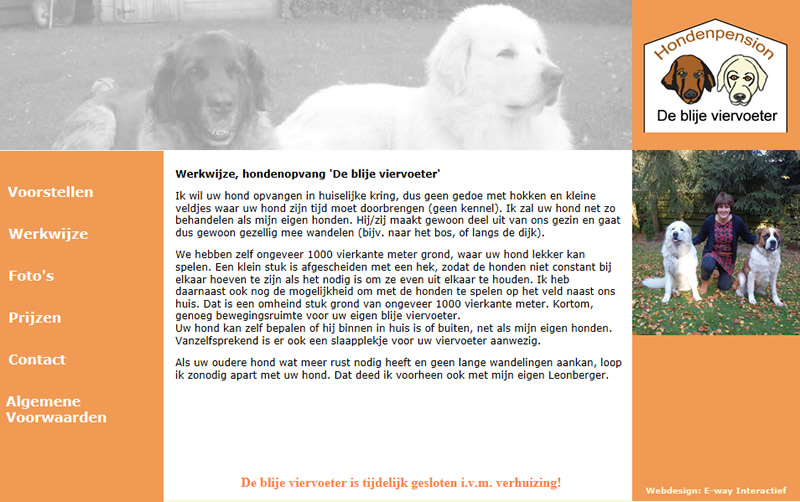 Hondenpension

De blije viervoeter

Voorstellen

Werkwijze

Foto's

Prijzen

Contact

Algemene Voorwaarden

Werkwijze, hondenopvang 'De blije viervoeter'

Ik wil uw hond opvangen in huiselijke kring, dus geen gedoe met hokken en kleine veldjes waar uw hond zijn tijd moet doorbrengen (geen kennel). Ik zal uw hond net zo behandelen als mijn eigen honden. Hij/zij maakt gewoon deel uit van ons gezin en gaat dus gewoon gezellig mee wandelen (bijv. naar het bos, of langs de dijk).

We hebben zelf ongeveer 1000 vierkante meter grond, waar uw hond lekker kan spelen. Een klein stuk is afgescheiden met een hek, zodat de honden niet constant bij elkaar hoeven te zijn als het nodig is om ze even uit elkaar te houden. Ik heb daarnaast ook nog de mogelijkheid om met de honden te spelen op het veld naast ons huis. Dat is een omheind stuk grond van ongeveer 1000 vierkante meter. Kortom, genoeg bewegingsruimte voor uw eigen blije viervoeter.
Uw hond kan zelf bepalen of hij binnen in huis is of buiten, net als mijn eigen honden. Vanzelfsprekend is er ook een slaapplekje voor uw viervoeter aanwezig.

Als uw oudere hond wat meer rust nodig heeft en geen lange wandelingen aankan, loop ik zonodig apart met uw hond. Dat deed ik voorheen ook met mijn eigen Leonberger.

De blije viervoeter is tijdelijk gesloten i.v.m. verhuizing!

Webdesign: E-way Interactief